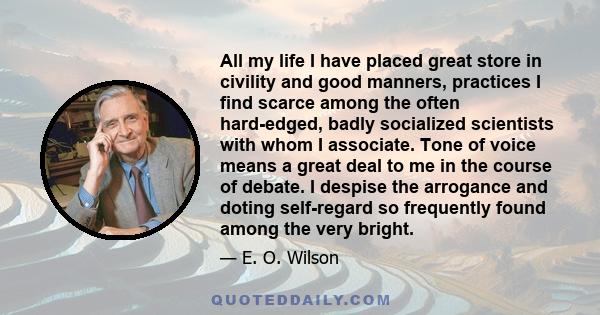 All my life I have placed great store in civility and good manners, practices I find scarce among the often hard-edged, badly socialized scientists with whom I associate. Tone of voice means a great deal to me in the course of debate. I despise the arrogance and doting self-regard so frequently found among the very bright.

— E. O. Wilson

QUOTEDDAILY.COM